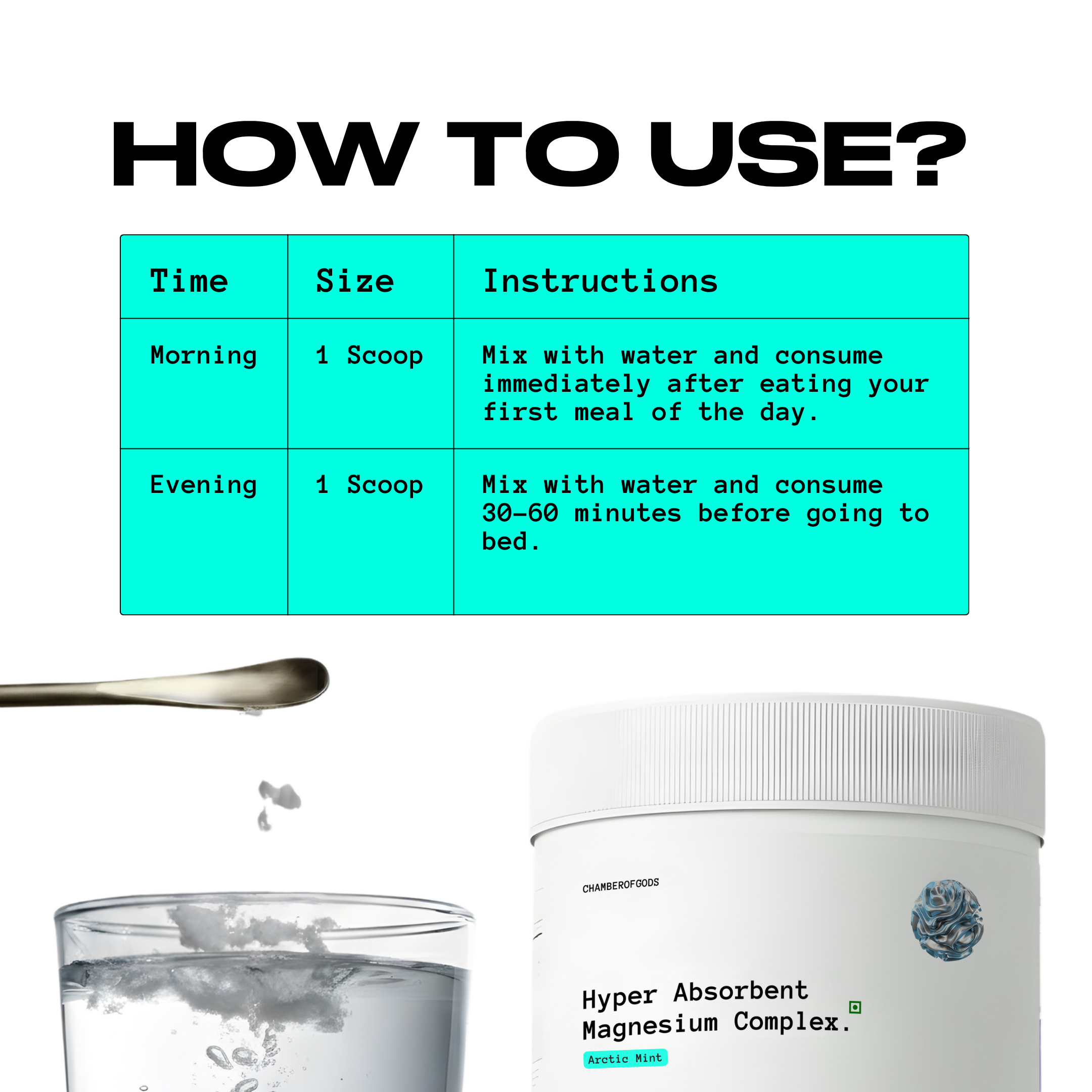 HOW TO USE?

| Time | Size | Instructions |
|---|---|---|
| Morning | 1 Scoop | Mix with water and consume immediately after eating your first meal of the day. |
| Evening | 1 Scoop | Mix with water and consume 30-60 minutes before going to bed. |

CHAMBEROFGODS

Hyper Absorbent Magnesium Complex.

Arctic Mint